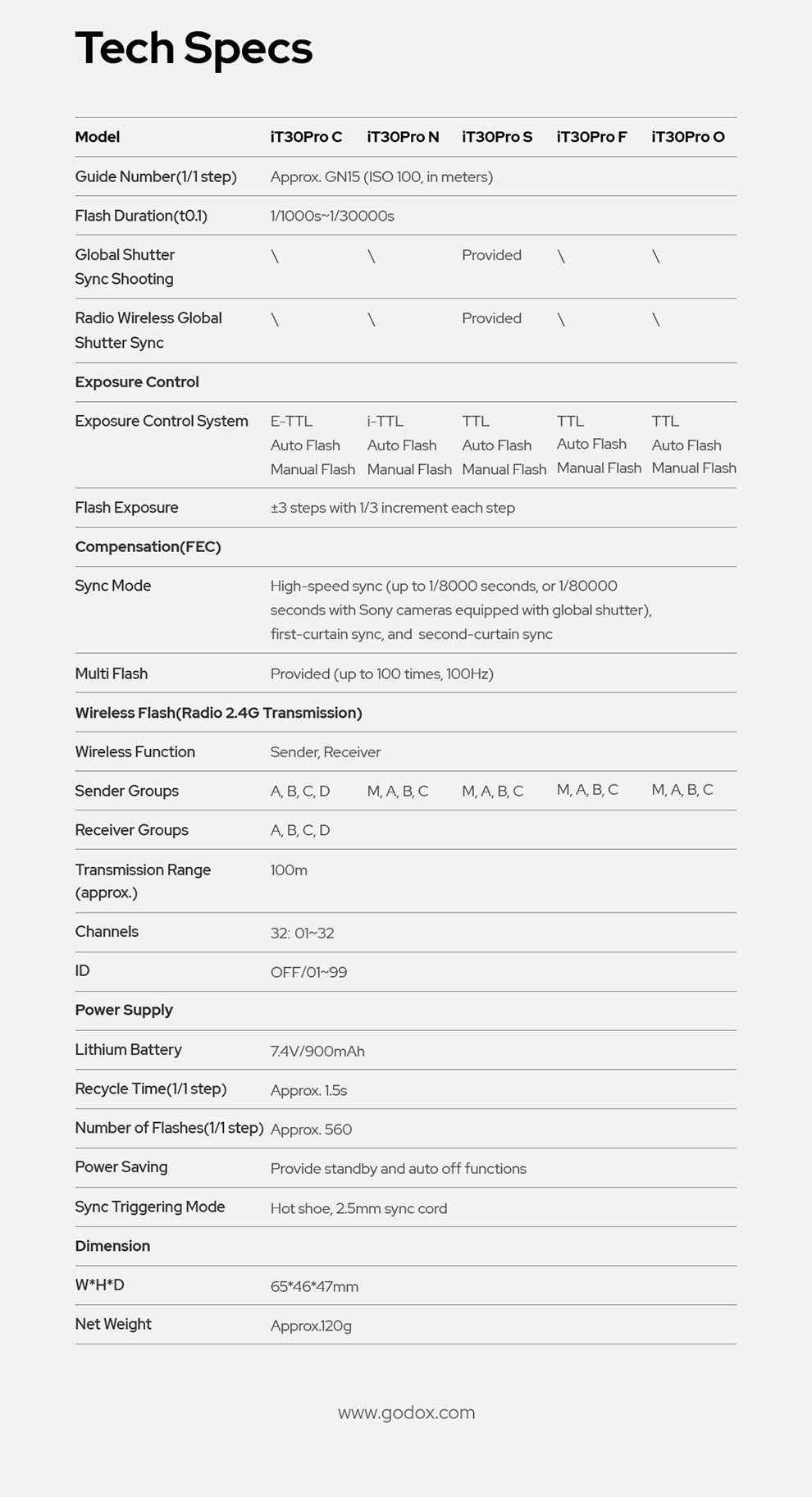 Tech Specs

| Model | iT30Pro C | iT30Pro N | iT30Pro S | iT30Pro F | iT30Pro O |
|---|---|---|---|---|---|
| Guide Number(1/1 step) | Approx. GN15 (ISO 100, in meters) | | | | |
| Flash Duration(t0.1) | 1/1000s~1/30000s | | | | |
| Global Shutter Sync Shooting | \ | \ | Provided | \ | \ |
| Radio Wireless Global Shutter Sync | \ | \ | Provided | \ | \ |
| Exposure Control | | | | | |
| Exposure Control System | E-TTL Auto Flash Manual Flash | i-TTL Auto Flash Manual Flash | TTL Auto Flash Manual Flash | TTL Auto Flash Manual Flash | TTL Auto Flash Manual Flash |
| Flash Exposure | ±3 steps with 1/3 increment each step | | | | |
| Compensation(FEC) | | | | | |
| Sync Mode | High-speed sync (up to 1/8000 seconds, or 1/80000 seconds with Sony cameras equipped with global shutter), first-curtain sync, and second-curtain sync | | | | |
| Multi Flash | Provided (up to 100 times, 100Hz) | | | | |
| Wireless Flash(Radio 2.4G Transmission) | | | | | |
| Wireless Function | Sender, Receiver | | | | |
| Sender Groups | A, B, C, D | M, A, B, C | M, A, B, C | M, A, B, C | M, A, B, C |
| Receiver Groups | A, B, C, D | | | | |
| Transmission Range (approx.) | 100m | | | | |
| Channels | 32: 01~32 | | | | |
| ID | OFF/01~99 | | | | |
| Power Supply | | | | | |
| Lithium Battery | 7.4V/900mAh | | | | |
| Recycle Time(1/1 step) | Approx. 1.5s | | | | |
| Number of Flashes(1/1 step) | Approx. 560 | | | | |
| Power Saving | Provide standby and auto off functions | | | | |
| Sync Triggering Mode | Hot shoe, 2.5mm sync cord | | | | |
| Dimension | | | | | |
| W*H*D | 65*46*47mm | | | | |
| Net Weight | Approx.120g | | | | |

www.godox.com